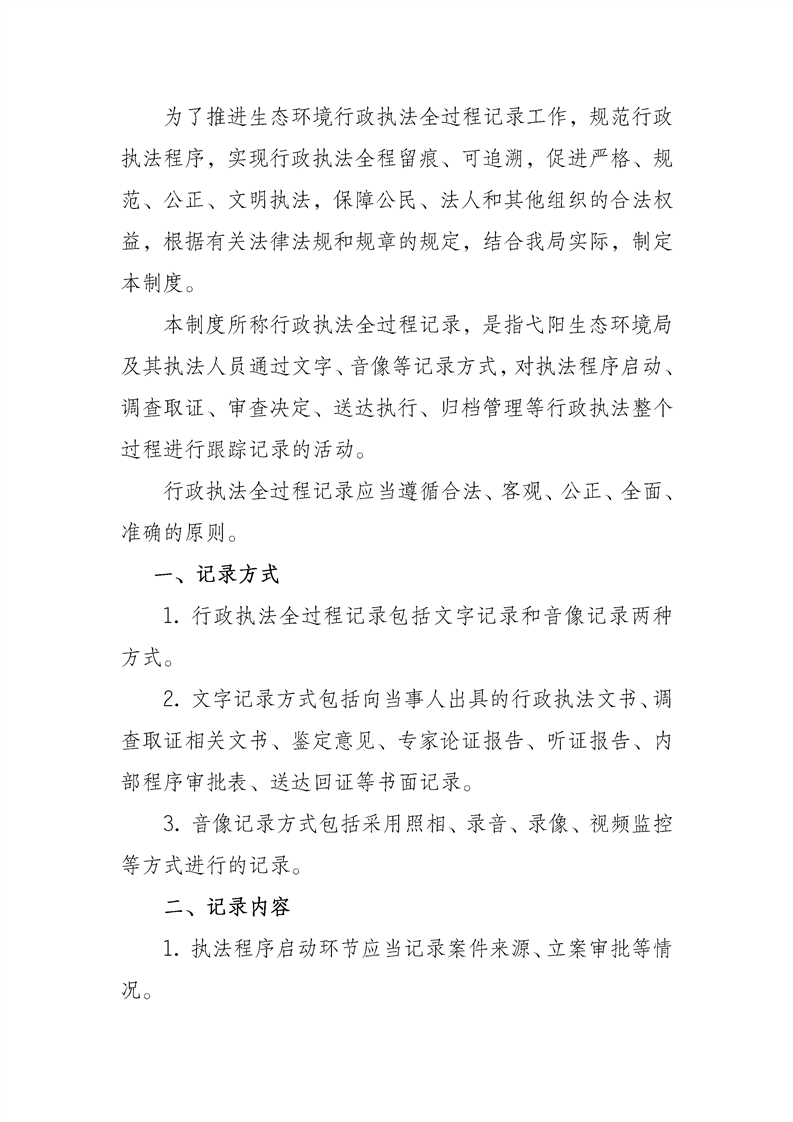 为了推进生态环境行政执法全过程记录工作，规范行政执法程序，实现行政执法全程留痕、可追溯，促进严格、规范、公正、文明执法，保障公民、法人和其他组织的合法权益，根据有关法律法规和规章的规定，结合我局实际，制定本制度。

本制度所称行政执法全过程记录，是指弋阳生态环境局及其执法人员通过文字、音像等记录方式，对执法程序启动、调查取证、审查决定、送达执行、归档管理等行政执法整个过程进行跟踪记录的活动。

行政执法全过程记录应当遵循合法、客观、公正、全面、准确的原则。

一、记录方式

1. 行政执法全过程记录包括文字记录和音像记录两种方式。

2. 文字记录方式包括向当事人出具的行政执法文书、调查取证相关文书、鉴定意见、专家论证报告、听证报告、内部程序审批表、送达回证等书面记录。

3. 音像记录方式包括采用照相、录音、录像、视频监控等方式进行的记录。

二、记录内容

1. 执法程序启动环节应当记录案件来源、立案审批等情况。